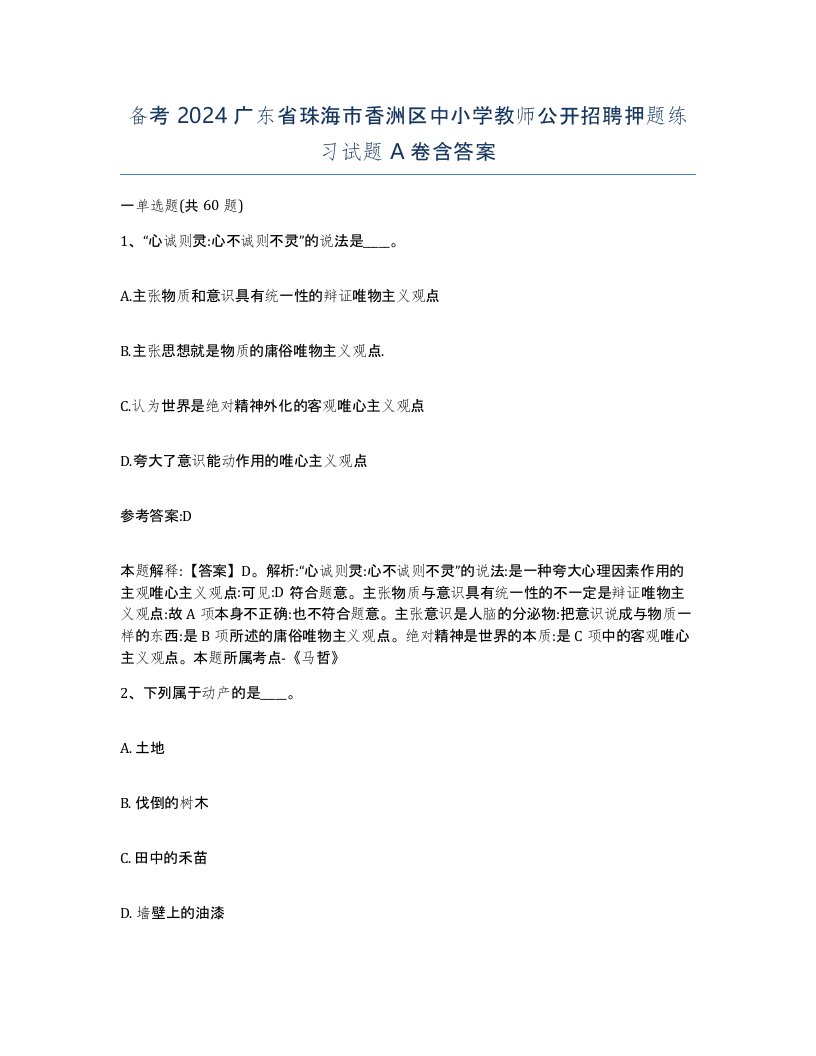 备考 2024 广东省珠海市香洲区中小学教师公开招聘押题练习试题 A 卷含答案

一单选题(共 60 题)

1、“心诚则灵:心不诚则不灵”的说法是____。

A.主张物质和意识具有统一性的辩证唯物主义观点

B.主张思想就是物质的庸俗唯物主义观点.

C.认为世界是绝对精神外化的客观唯心主义观点

D.夸大了意识能动作用的唯心主义观点

参考答案:D

本题解释:【答案】D。解析:“心诚则灵:心不诚则不灵”的说法:是一种夸大心理因素作用的主观唯心主义观点:可见:D 符合题意。主张物质与意识具有统一性的不一定是辩证唯物主义观点:故 A 项本身不正确:也不符合题意。主张意识是人脑的分泌物:把意识说成与物质一样的东西:是 B 项所述的庸俗唯物主义观点。绝对精神是世界的本质:是 C 项中的客观唯心主义观点。本题所属考点-《马哲》

2、下列属于动产的是____。

A. 土地

B. 伐倒的树木

C. 田中的禾苗

D. 墙壁上的油漆